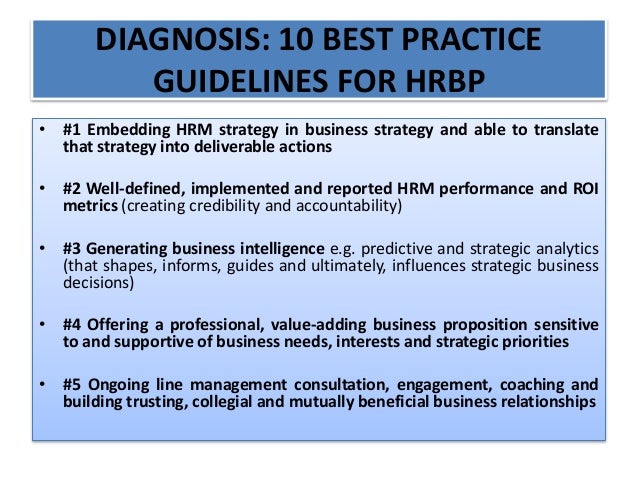 DIAGNOSIS: 10 BEST PRACTICE GUIDELINES FOR HRBP

• #1 Embedding HRM strategy in business strategy and able to translate that strategy into deliverable actions

• #2 Well-defined, implemented and reported HRM performance and ROI metrics (creating credibility and accountability)

• #3 Generating business intelligence e.g. predictive and strategic analytics (that shapes, informs, guides and ultimately, influences strategic business decisions)

• #4 Offering a professional, value-adding business proposition sensitive to and supportive of business needs, interests and strategic priorities

• #5 Ongoing line management consultation, engagement, coaching and building trusting, collegial and mutually beneficial business relationships